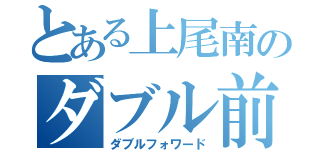 とある上尾南の
ダブル前
ダブルフォワード